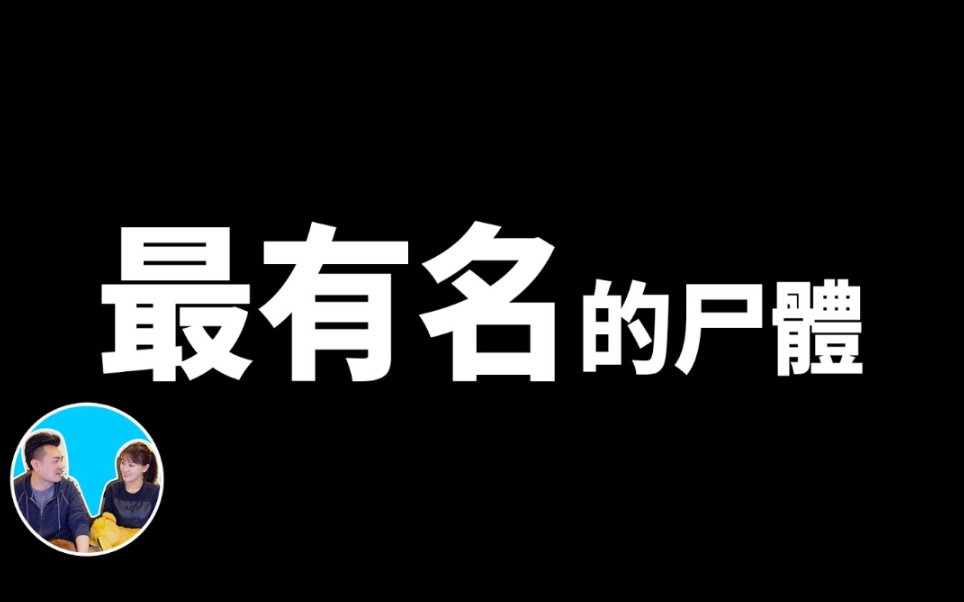 最有名的尸體